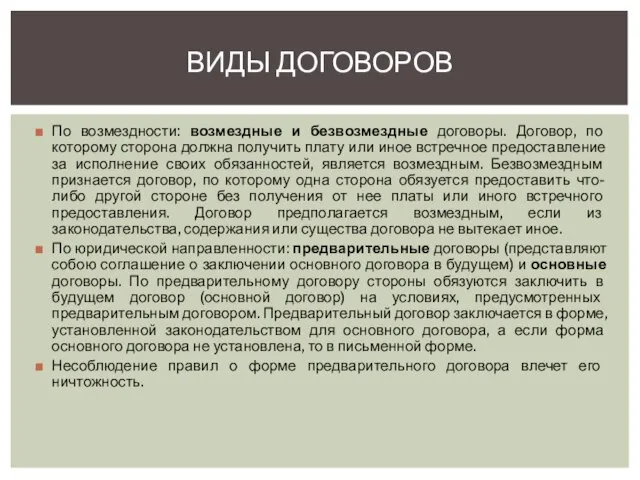 ВИДЫ ДОГОВОРОВ

По возмездности: возмездные и безвозмездные договоры. Договор, по которому сторона должна получить плату или иное встречное предоставление за исполнение своих обязанностей, является возмездным. Безвозмездным признается договор, по которому одна сторона обязуется предоставить что-либо другой стороне без получения от нее платы или иного встречного предоставления. Договор предполагается возмездным, если из законодательства, содержания или существа договора не вытекает иное.

По юридической направленности: предварительные договоры (представляют собою соглашение о заключении основного договора в будущем) и основные договоры. По предварительному договору стороны обязуются заключить в будущем договор (основной договор) на условиях, предусмотренных предварительным договором. Предварительный договор заключается в форме, установленной законодательством для основного договора, а если форма основного договора не установлена, то в письменной форме.

Несоблюдение правил о форме предварительного договора влечет его ничтожность.